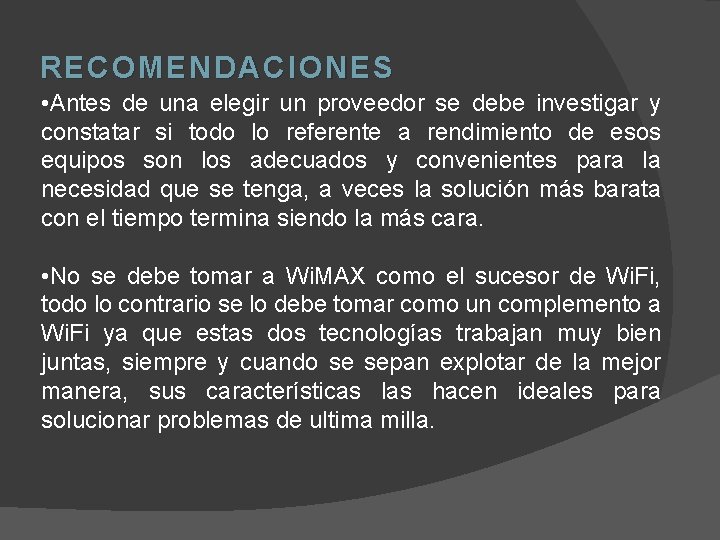 RECOMENDACIONES

• Antes de una elegir un proveedor se debe investigar y constatar si todo lo referente a rendimiento de esos equipos son los adecuados y convenientes para la necesidad que se tenga, a veces la solución más barata con el tiempo termina siendo la más cara.

• No se debe tomar a WiMAX como el sucesor de WiFi, todo lo contrario se lo debe tomar como un complemento a WiFi ya que estas dos tecnologías trabajan muy bien juntas, siempre y cuando se sepan explotar de la mejor manera, sus características las hacen ideales para solucionar problemas de ultima milla.